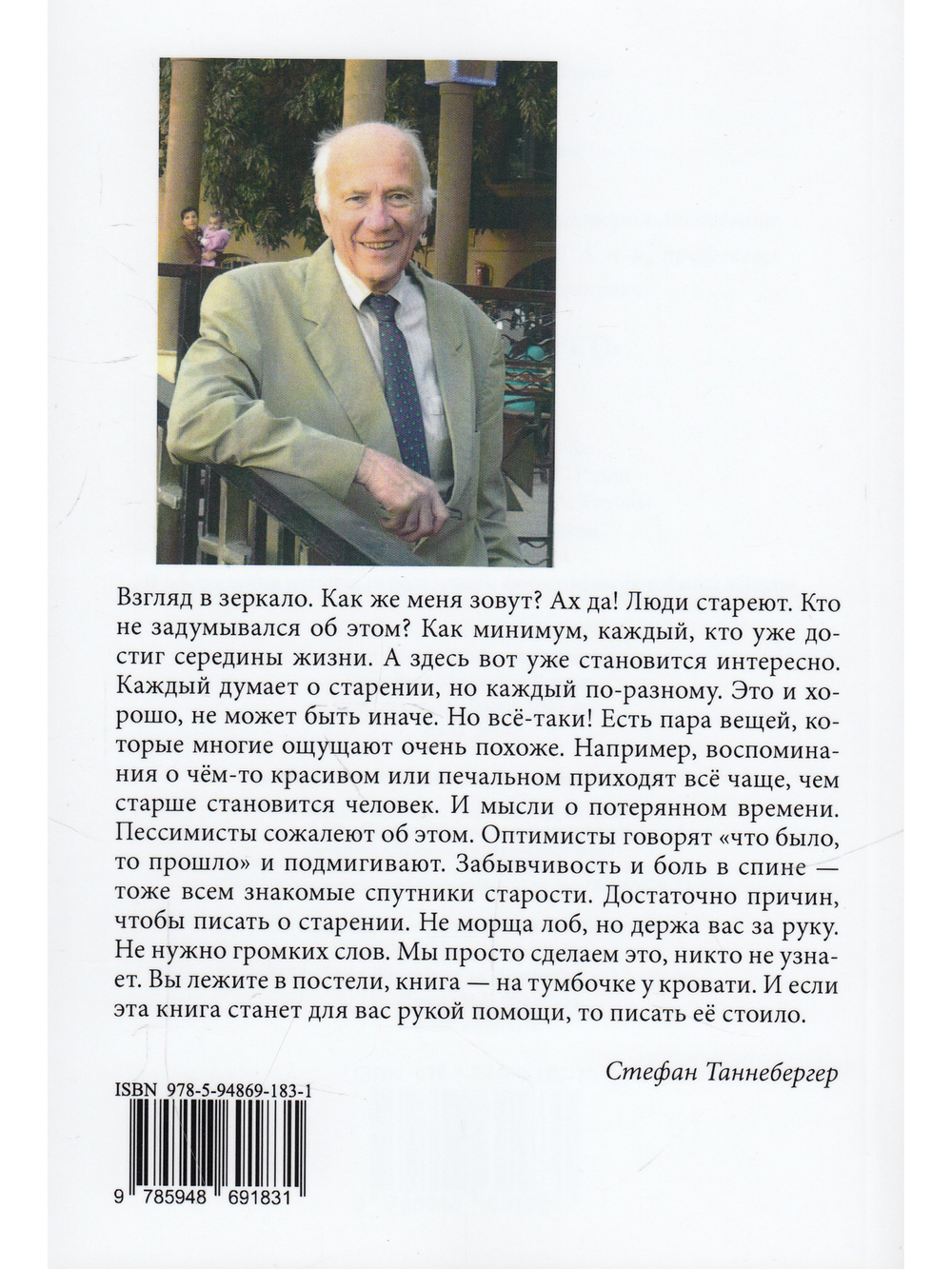 Взгляд в зеркало. Как же меня зовут? Ах да! Люди стареют. Кто не задумывался об этом? Как минимум, каждый, кто уже достиг середины жизни. А здесь вот уже становится интересно. Каждый думает о старении, но каждый по-разному. Это и хорошо, не может быть иначе. Но всё-таки! Есть пара вещей, которые многие ощущают очень похоже. Например, воспоминания о чём-то красивом или печальном приходят всё чаще, чем старше становится человек. И мысли о потерянном времени. Пессимисты сожалеют об этом. Оптимисты говорят «что было, то прошло» и подмигивают. Забывчивость и боль в спине — тоже всем знакомые спутники старости. Достаточно причин, чтобы писать о старении. Не морща лоб, но держа вас за руку. Не нужно громких слов. Мы просто сделаем это, никто не узнает. Вы лежите в постели, книга — на тумбочке у кровати. И если эта книга станет для вас рукой помощи, то писать её стоило.

Стефан Таннебергер

ISBN 978-5-94869-183-1

9 785948 691831